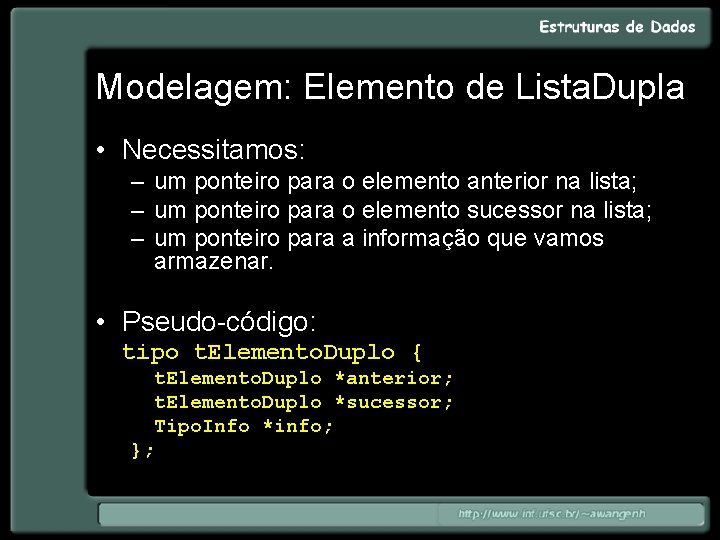 Estruturas de Dados

Modelagem: Elemento de ListaDupla

• Necessitamos:
– um ponteiro para o elemento anterior na lista;
– um ponteiro para o elemento sucessor na lista;
– um ponteiro para a informação que vamos armazenar.

• Pseudo-código:
tipo tElementoDuplo {
tElementoDuplo *anterior;
tElementoDuplo *sucessor;
TipoInfo *info;
};

http://www.inf.ufsc.br/~awangenh